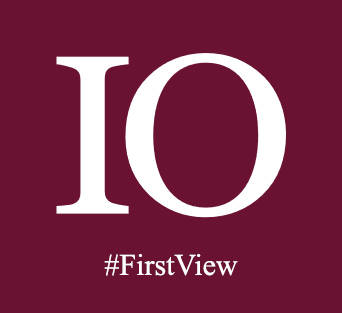 IO

#FirstView